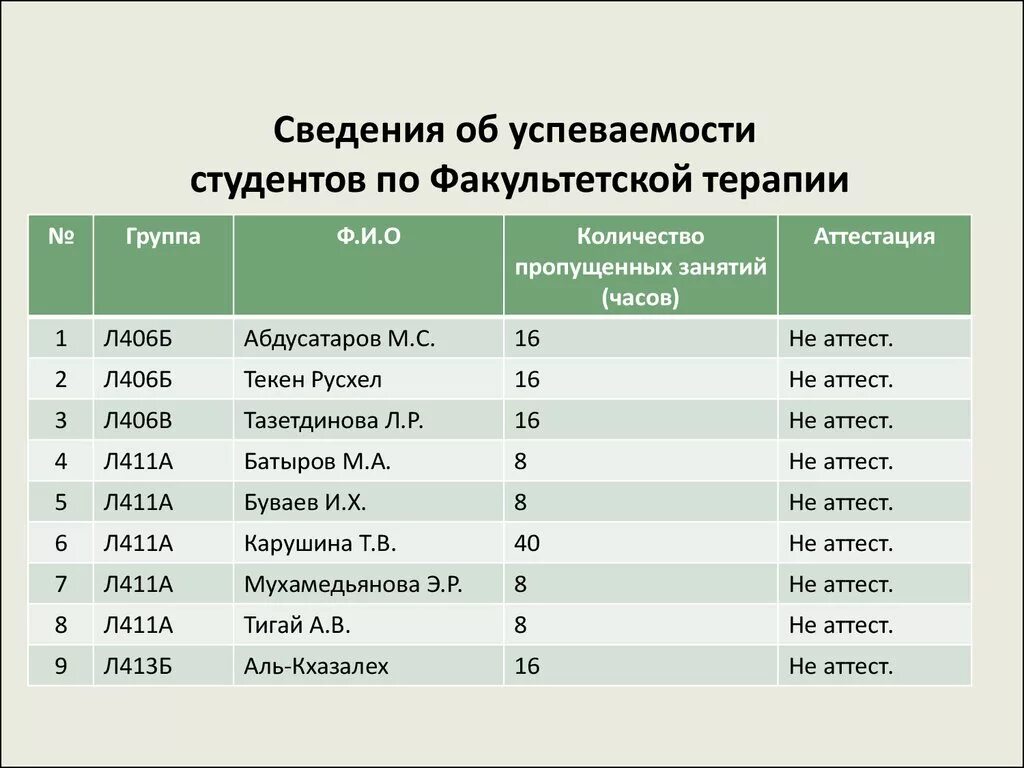 Сведения об успеваемости студентов по Факультетской терапии

| № | Группа | Ф.И.О | Количество пропущенных занятий (часов) | Аттестация |
|---|---|---|---|---|
| 1 | Л406Б | Абдусатаров М.С. | 16 | Не аттест. |
| 2 | Л406Б | Текен Русхел | 16 | Не аттест. |
| 3 | Л406В | Тазетдинова Л.Р. | 16 | Не аттест. |
| 4 | Л411А | Батыров М.А. | 8 | Не аттест. |
| 5 | Л411А | Буваев И.Х. | 8 | Не аттест. |
| 6 | Л411А | Карушина Т.В. | 40 | Не аттест. |
| 7 | Л411А | Мухамедьянова Э.Р. | 8 | Не аттест. |
| 8 | Л411А | Тигай А.В. | 8 | Не аттест. |
| 9 | Л413Б | Аль-Кхазалех | 16 | Не аттест. |